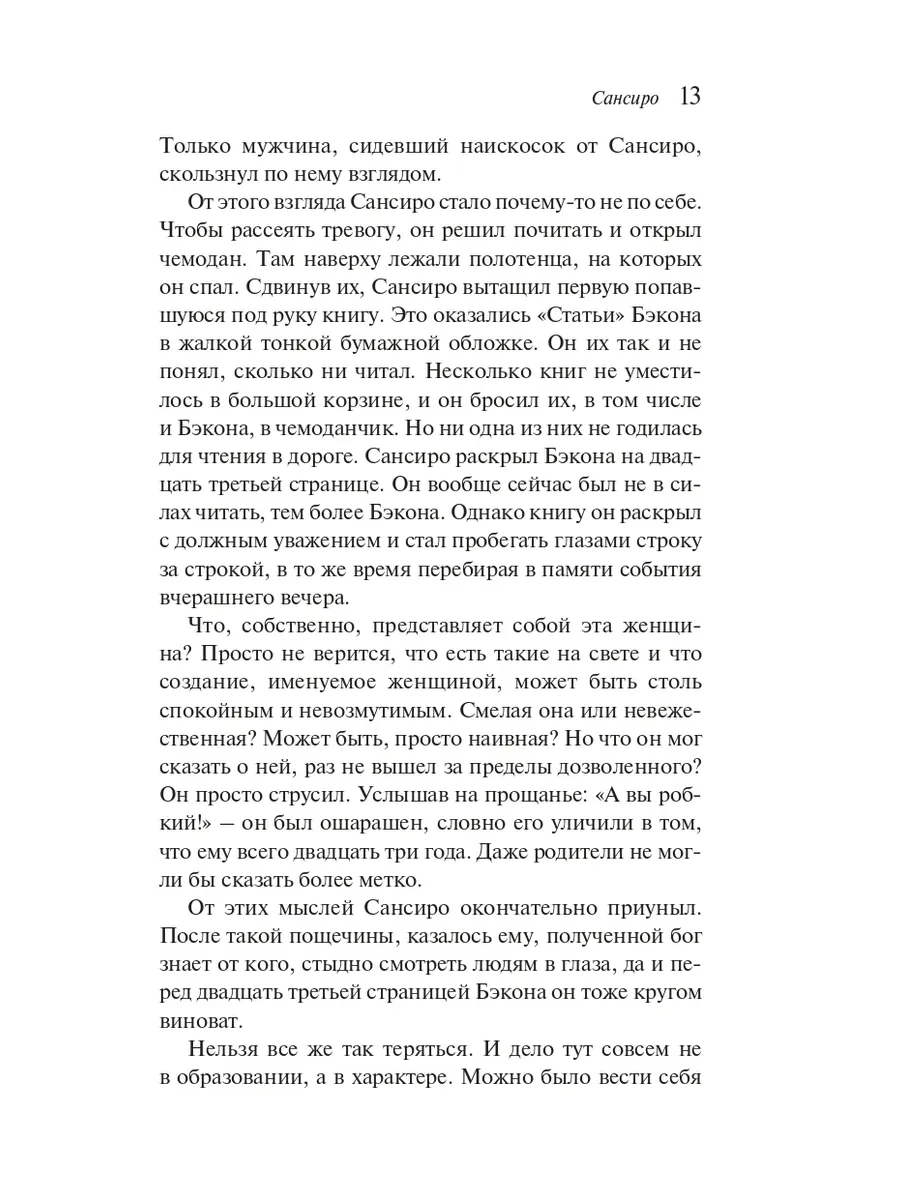 Сансиро 13

Только мужчина, сидевший наискосок от Сансиро, скользнул по нему взглядом.

От этого взгляда Сансиро стало почему-то не по себе. Чтобы рассеять тревогу, он решил почитать и открыл чемодан. Там наверху лежали полотенца, на которых он спал. Сдвинув их, Сансиро вытащил первую попавшуюся под руку книгу. Это оказались «Статьи» Бэкона в жалкой тонкой бумажной обложке. Он их так и не понял, сколько ни читал. Несколько книг не уместилось в большой корзине, и он бросил их, в том числе и Бэкона, в чемоданчик. Но ни одна из них не годилась для чтения в дороге. Сансиро раскрыл Бэкона на двадцать третьей странице. Он вообще сейчас был не в силах читать, тем более Бэкона. Однако книгу он раскрыл с должным уважением и стал пробегать глазами строку за строкой, в то же время перебирая в памяти события вчерашнего вечера.

Что, собственно, представляет собой эта женщина? Просто не верится, что есть такие на свете и что создание, именуемое женщиной, может быть столь спокойным и невозмутимым. Смелая она или невежественная? Может быть, просто наивная? Но что он мог сказать о ней, раз не вышел за пределы дозволенного? Он просто струсил. Услышав на прощанье: «А вы робкий!» — он был ошарашен, словно его уличили в том, что ему всего двадцать три года. Даже родители не могли бы сказать более метко.

От этих мыслей Сансиро окончательно приуныл. После такой пощечины, казалось ему, полученной бог знает от кого, стыдно смотреть людям в глаза, да и перед двадцать третьей страницей Бэкона он тоже кругом виноват.

Нельзя все же так теряться. И дело тут совсем не в образовании, а в характере. Можно было вести себя